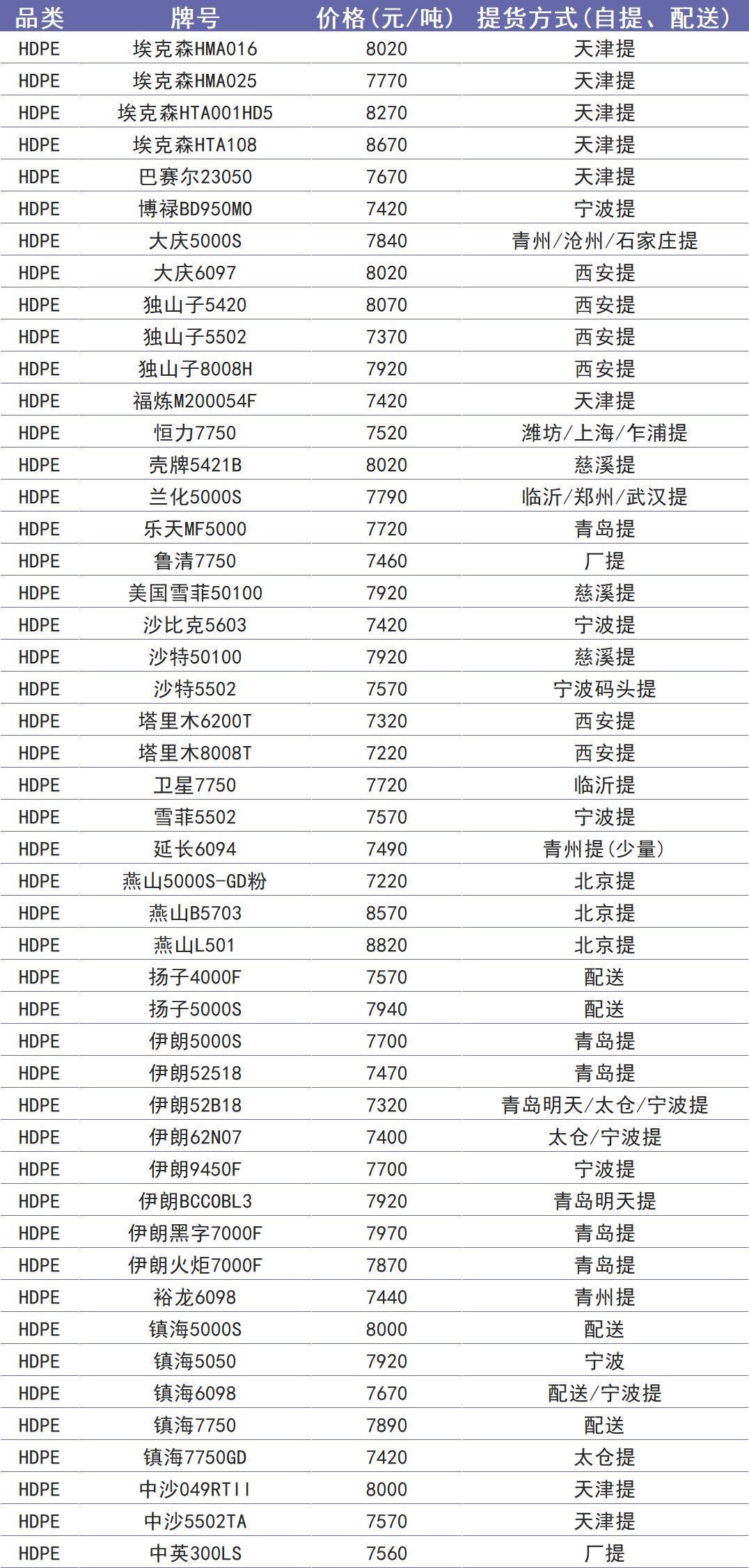 | 品类 | 牌号 | 价格(元/吨) | 提货方式(自提、配送) |
|---|---|---|---|
| HDPE | 埃克森HMA016 | 8020 | 天津提 |
| HDPE | 埃克森HMA025 | 7770 | 天津提 |
| HDPE | 埃克森HTA001HD5 | 8270 | 天津提 |
| HDPE | 埃克森HTA108 | 8670 | 天津提 |
| HDPE | 巴赛尔23050 | 7670 | 天津提 |
| HDPE | 博禄BD950MO | 7420 | 宁波提 |
| HDPE | 大庆5000S | 7840 | 青州/沧州/石家庄提 |
| HDPE | 大庆6097 | 8020 | 西安提 |
| HDPE | 独山子5420 | 8070 | 西安提 |
| HDPE | 独山子5502 | 7370 | 西安提 |
| HDPE | 独山子8008H | 7920 | 西安提 |
| HDPE | 福炼M200054F | 7420 | 天津提 |
| HDPE | 恒力7750 | 7520 | 潍坊/上海/乍浦提 |
| HDPE | 壳牌5421B | 8020 | 慈溪提 |
| HDPE | 兰化5000S | 7790 | 临沂/郑州/武汉提 |
| HDPE | 乐天MF5000 | 7720 | 青岛提 |
| HDPE | 鲁清7750 | 7460 | 厂提 |
| HDPE | 美国雪菲50100 | 7920 | 慈溪提 |
| HDPE | 沙比克5603 | 7420 | 宁波提 |
| HDPE | 沙特50100 | 7920 | 慈溪提 |
| HDPE | 沙特5502 | 7570 | 宁波码头提 |
| HDPE | 塔里木6200T | 7320 | 西安提 |
| HDPE | 塔里木8008T | 7220 | 西安提 |
| HDPE | 卫星7750 | 7720 | 临沂提 |
| HDPE | 雪菲5502 | 7570 | 宁波提 |
| HDPE | 延长6094 | 7490 | 青州提(少量) |
| HDPE | 燕山5000S-GD粉 | 7220 | 北京提 |
| HDPE | 燕山B5703 | 8570 | 北京提 |
| HDPE | 燕山L501 | 8820 | 北京提 |
| HDPE | 扬子4000F | 7570 | 配送 |
| HDPE | 扬子5000S | 7940 | 配送 |
| HDPE | 伊朗5000S | 7700 | 青岛提 |
| HDPE | 伊朗52518 | 7470 | 青岛提 |
| HDPE | 伊朗52B18 | 7320 | 青岛明天/太仓/宁波提 |
| HDPE | 伊朗62N07 | 7400 | 太仓/宁波提 |
| HDPE | 伊朗9450F | 7700 | 宁波提 |
| HDPE | 伊朗BCCOBL3 | 7920 | 青岛明天提 |
| HDPE | 伊朗黑字7000F | 7970 | 青岛提 |
| HDPE | 伊朗火炬7000F | 7870 | 青岛提 |
| HDPE | 裕龙6098 | 7440 | 青州提 |
| HDPE | 镇海5000S | 8000 | 配送 |
| HDPE | 镇海5050 | 7920 | 宁波 |
| HDPE | 镇海6098 | 7670 | 配送/宁波提 |
| HDPE | 镇海7750 | 7890 | 配送 |
| HDPE | 镇海7750GD | 7420 | 太仓提 |
| HDPE | 中沙049RTII | 8000 | 天津提 |
| HDPE | 中沙5502TA | 7570 | 天津提 |
| HDPE | 中英300LS | 7560 | 厂提 |